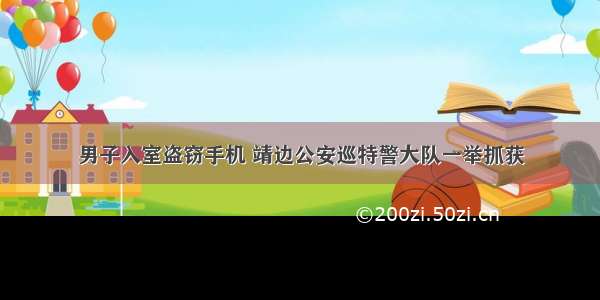 男子入室盗窃手机 靖边公安巡特警大队一举抓获

©200zi.50zi.cn